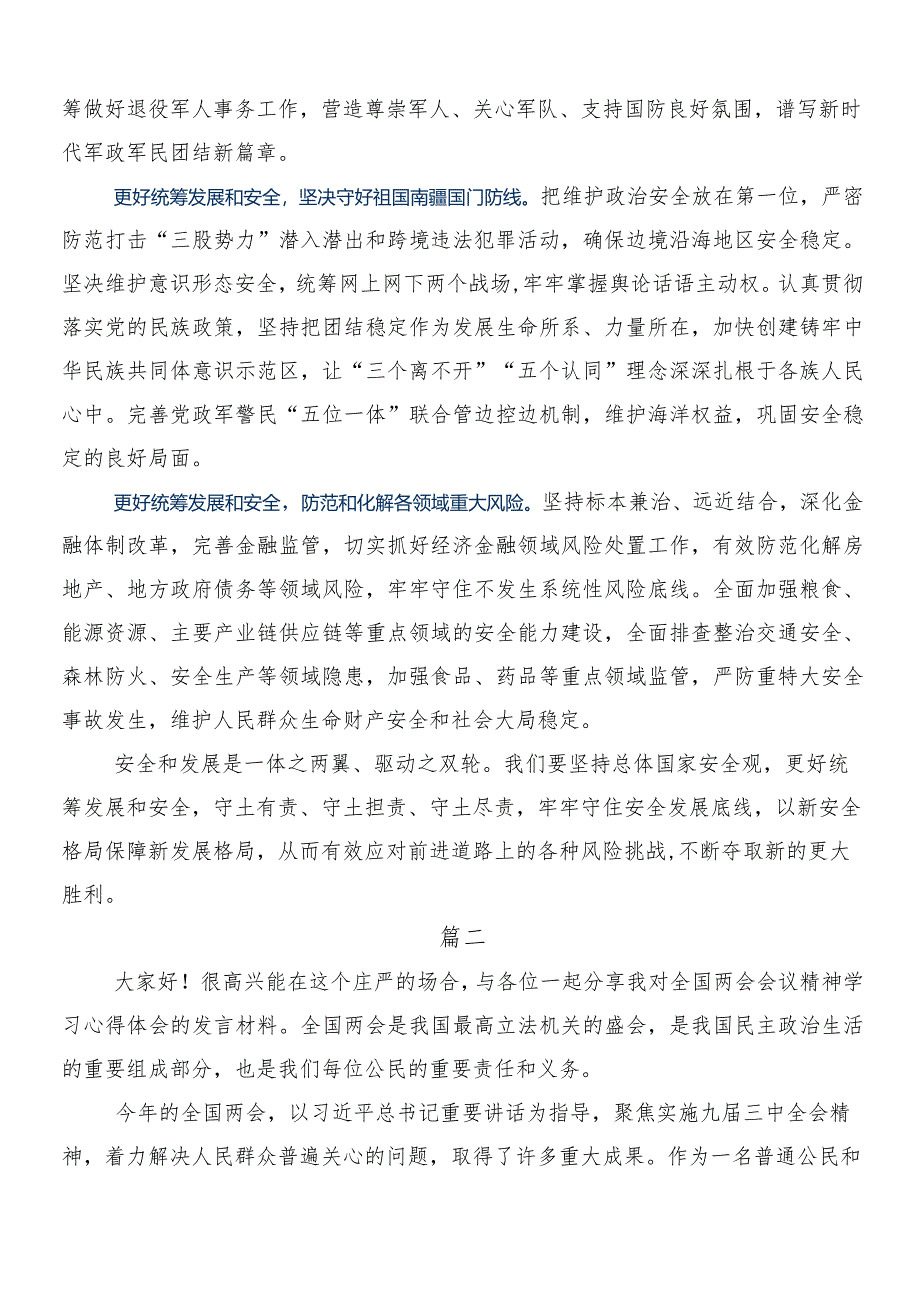 筹做好退役军人事务工作，营造尊崇军人、关心军队、支持国防良好氛围，谱写新时代军政军民团结新篇章。

更好统筹发展和安全，坚决守好祖国南疆国门防线。把维护政治安全放在第一位，严密防范打击“三股势力”潜入潜出和跨境违法犯罪活动，确保边境沿海地区安全稳定。坚决维护意识形态安全，统筹网上网下两个战场，牢牢掌握舆论话语主动权。认真贯彻落实党的民族政策，坚持把团结稳定作为发展生命所系、力量所在，加快创建铸牢中华民族共同体意识示范区，让“三个离不开”“五个认同”理念深深扎根于各族人民心中。完善党政军警民“五位一体”联合管边控边机制，维护海洋权益，巩固安全稳定的良好局面。

更好统筹发展和安全，防范和化解各领域重大风险。坚持标本兼治、远近结合，深化金融体制改革，完善金融监管，切实抓好经济金融领域风险处置工作，有效防范化解房地产、地方政府债务等领域风险，牢牢守住不发生系统性风险底线。全面加强粮食、能源资源、主要产业链供应链等重点领域的安全能力建设，全面排查整治交通安全、森林防火、安全生产等领域隐患，加强食品、药品等重点领域监管，严防重特大安全事故发生，维护人民群众生命财产安全和社会大局稳定。

安全和发展是一体之两翼、驱动之双轮。我们要坚持总体国家安全观，更好统筹发展和安全，守土有责、守土担责、守土尽责，牢牢守住安全发展底线，以新安全格局保障新发展格局，从而有效应对前进道路上的各种风险挑战，不断夺取新的更大胜利。

篇二

大家好！很高兴能在这个庄严的场合，与各位一起分享我对全国两会会议精神学习心得体会的发言材料。全国两会是我国最高立法机关的盛会，是我国民主政治生活的重要组成部分，也是我们每位公民的重要责任和义务。

今年的全国两会，以习近平总书记重要讲话为指导，聚焦实施九届三中全会精神，着力解决人民群众普遍关心的问题，取得了许多重大成果。作为一名普通公民和